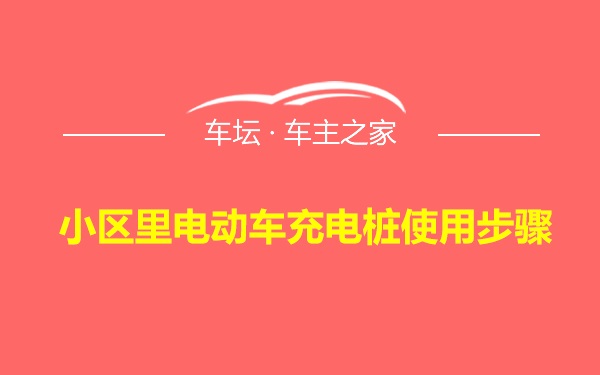 车坛 · 车主之家

小区里电动车充电桩使用步骤